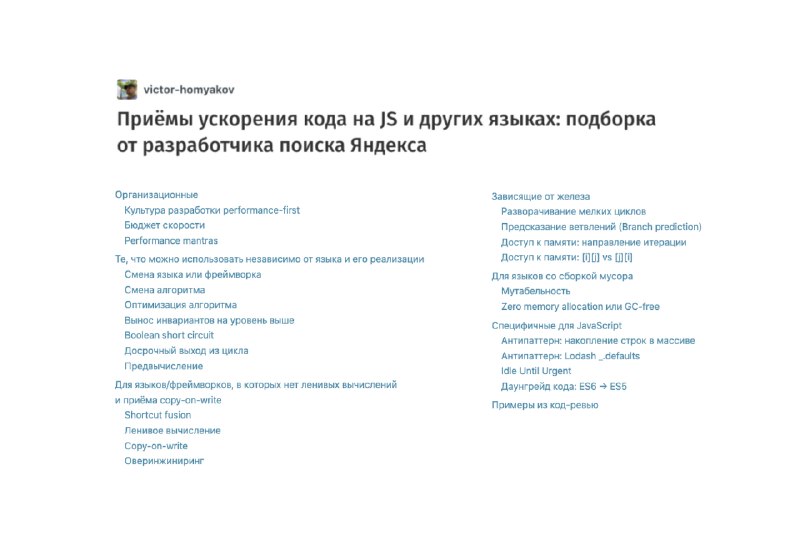 victor-homyakov

Приёмы ускорения кода на JS и других языках: подборка от разработчика поиска Яндекса

Организационные
Культура разработки performance-first
Бюджет скорости
Performance mantras
Те, что можно использовать независимо от языка и его реализации
Смена языка или фреймворка
Смена алгоритма
Оптимизация алгоритма
Вынос инвариантов на уровень выше
Boolean short circuit
Досрочный выход из цикла
Предвычисление
Для языков/фреймворков, в которых нет ленивых вычислений и приёма copy-on-write
Shortcut fusion
Ленивое вычисление
Copy-on-write
Оверинжиниринг

Зависящие от железа
Разворачивание мелких циклов
Предсказание ветвлений (Branch prediction)
Доступ к памяти: направление итерации
Доступ к памяти: [i][j] vs [j][i]
Для языков со сборкой мусора
Мутабельность
Zero memory allocation или GC-free
Специфичные для JavaScript
Антипаттерн: накопление строк в массиве
Антипаттерн: Lodash _.defaults
Idle Until Urgent
Даунгрейд кода: ES6 → ES5
Примеры из код-ревью